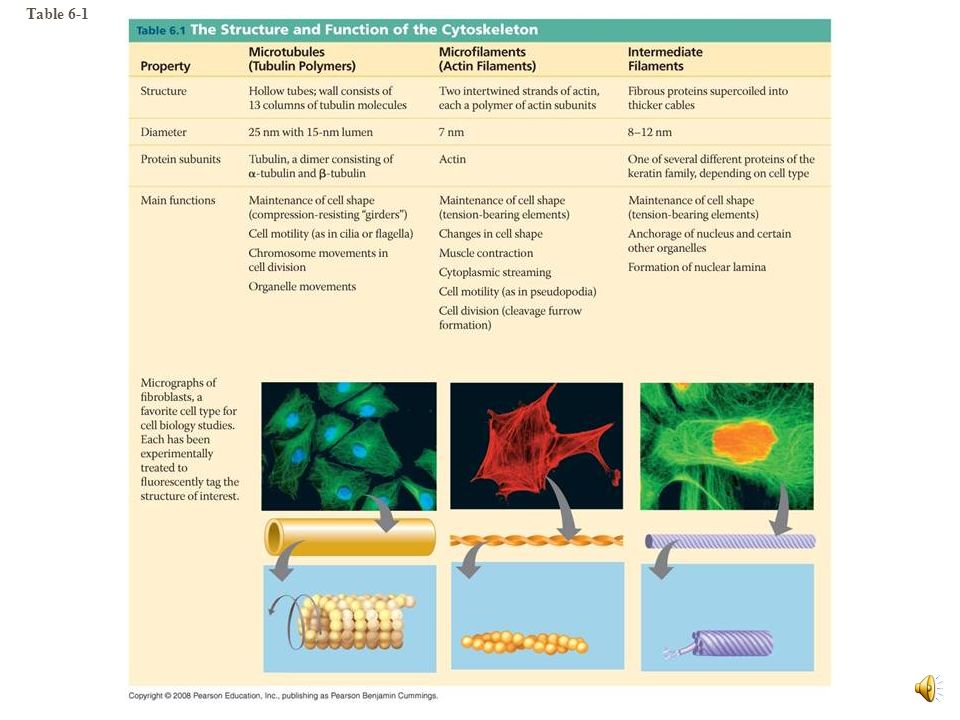 Table 6-1

Table 6.1 The Structure and Function of the Cytoskeleton

| Property | Microtubules (Tubulin Polymers) | Microfilaments (Actin Filaments) | Intermediate Filaments |
|---|---|---|---|
| Structure | Hollow tubes; wall consists of 13 columns of tubulin molecules | Two intertwined strands of actin, each a polymer of actin subunits | Fibrous proteins supercoiled into thicker cables |
| Diameter | 25 nm with 15-nm lumen | 7 nm | 8–12 nm |
| Protein subunits | Tubulin, a dimer consisting of α-tubulin and β-tubulin | Actin | One of several different proteins of the keratin family, depending on cell type |
| Main functions | Maintenance of cell shape (compression-resisting "girders") Cell motility (as in cilia or flagella) Chromosome movements in cell division Organelle movements | Maintenance of cell shape (tension-bearing elements) Changes in cell shape Muscle contraction Cytoplasmic streaming Cell motility (as in pseudopodia) Cell division (cleavage furrow formation) | Maintenance of cell shape (tension-bearing elements) Anchorage of nucleus and certain other organelles Formation of nuclear lamina |

Micrographs of fibroblasts, a favorite cell type for cell biology studies. Each has been experimentally treated to fluorescently tag the structure of interest.

Copyright © 2008 Pearson Education, Inc., publishing as Pearson Benjamin Cummings.